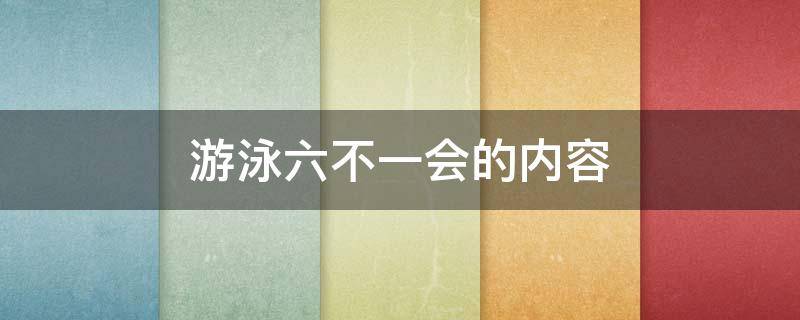 游泳六不一会的内容